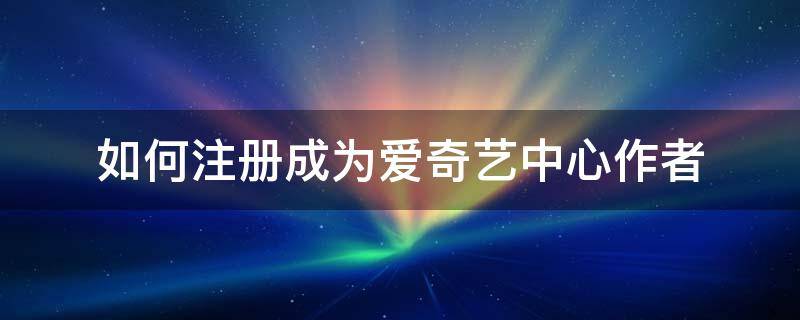 如何注册成为爱奇艺中心作者